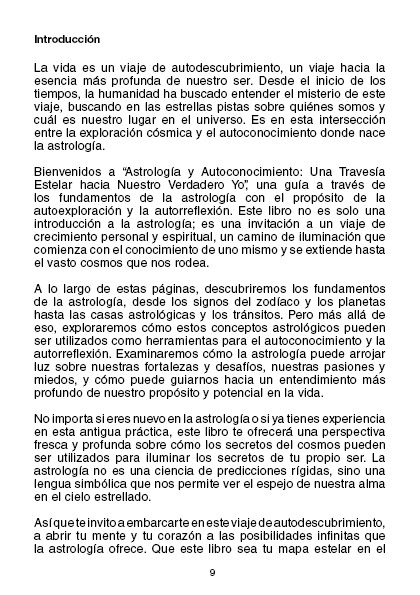 Introducción

La vida es un viaje de autodescubrimiento, un viaje hacia la esencia más profunda de nuestro ser. Desde el inicio de los tiempos, la humanidad ha buscado entender el misterio de este viaje, buscando en las estrellas pistas sobre quiénes somos y cuál es nuestro lugar en el universo. Es en esta intersección entre la exploración cósmica y el autoconocimiento donde nace la astrología.

Bienvenidos a "Astrología y Autoconocimiento: Una Travesía Estelar hacia Nuestro Verdadero Yo", una guía a través de los fundamentos de la astrología con el propósito de la autoexploración y la autorreflexión. Este libro no es solo una introducción a la astrología; es una invitación a un viaje de crecimiento personal y espiritual, un camino de iluminación que comienza con el conocimiento de uno mismo y se extiende hasta el vasto cosmos que nos rodea.

A lo largo de estas páginas, descubriremos los fundamentos de la astrología, desde los signos del zodíaco y los planetas hasta las casas astrológicas y los tránsitos. Pero más allá de eso, exploraremos cómo estos conceptos astrológicos pueden ser utilizados como herramientas para el autoconocimiento y la autorreflexión. Examinaremos cómo la astrología puede arrojar luz sobre nuestras fortalezas y desafíos, nuestras pasiones y miedos, y cómo puede guiarnos hacia un entendimiento más profundo de nuestro propósito y potencial en la vida.

No importa si eres nuevo en la astrología o si ya tienes experiencia en esta antigua práctica, este libro te ofrecerá una perspectiva fresca y profunda sobre cómo los secretos del cosmos pueden ser utilizados para iluminar los secretos de tu propio ser. La astrología no es una ciencia de predicciones rígidas, sino una lengua simbólica que nos permite ver el espejo de nuestra alma en el cielo estrellado.

Así que te invito a embarcarte en este viaje de autodescubrimiento, a abrir tu mente y tu corazón a las posibilidades infinitas que la astrología ofrece. Que este libro sea tu mapa estelar en el

9